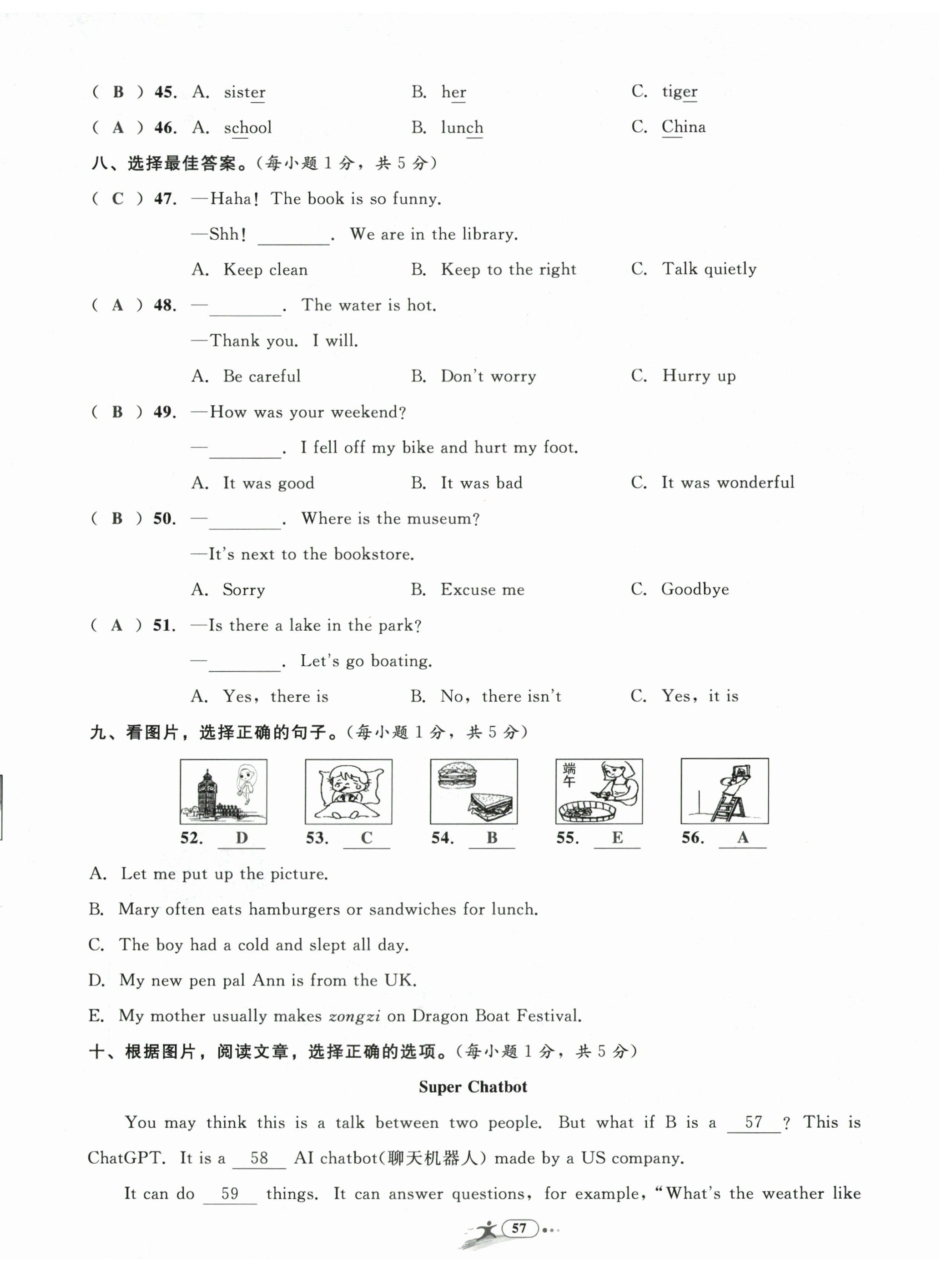 ( B ) 45. A. sister B. her C. tiger

( A ) 46. A. school B. lunch C. China

八、选择最佳答案。(每小题 1 分，共 5 分)

( C ) 47. —Haha! The book is so funny.

—Shh! ________. We are in the library.

A. Keep clean B. Keep to the right C. Talk quietly

( A ) 48. —________. The water is hot.

—Thank you. I will.

A. Be careful B. Don't worry C. Hurry up

( B ) 49. —How was your weekend?

—________. I fell off my bike and hurt my foot.

A. It was good B. It was bad C. It was wonderful

( B ) 50. —________. Where is the museum?

—It's next to the bookstore.

A. Sorry B. Excuse me C. Goodbye

( A ) 51. —Is there a lake in the park?

—________. Let's go boating.

A. Yes, there is B. No, there isn't C. Yes, it is

九、看图片，选择正确的句子。(每小题 1 分，共 5 分)

端午

52. D 53. C 54. B 55. E 56. A

A. Let me put up the picture.

B. Mary often eats hamburgers or sandwiches for lunch.

C. The boy had a cold and slept all day.

D. My new pen pal Ann is from the UK.

E. My mother usually makes zongzi on Dragon Boat Festival.

十、根据图片，阅读文章，选择正确的选项。(每小题 1 分，共 5 分)

Super Chatbot

You may think this is a talk between two people. But what if B is a 57 ? This is ChatGPT. It is a 58 AI chatbot(聊天机器人) made by a US company.

It can do 59 things. It can answer questions, for example, "What's the weather like

57